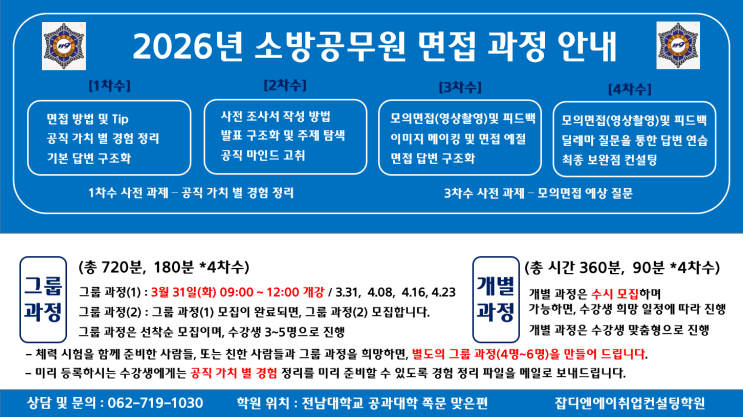 2026년 소방공무원 면접 과정 안내

[1차수]

면접 방법 및 Tip
공직 가치 별 경험 정리
기본 답변 구조화

[2차수]

사전 조사서 작성 방법
발표 구조화 및 주제 탐색
공직 마인드 고취

[3차수]

모의면접(영상촬영)및 피드백
이미지 메이킹 및 면접 예절
면접 답변 구조화

[4차수]

모의면접(영상촬영)및 피드백
딜레마 질문을 통한 답변 연습
최종 보완점 컨설팅

1차수 사전 과제 – 공직 가치 별 경험 정리

3차수 사전 과제 – 모의면접 예상 질문

그룹 과정

(총 720분, 180분 *4차수)

그룹 과정(1) : 3월 31일(화) 09:00 ~ 12:00 개강 / 3.31, 4.08, 4.16, 4.23
그룹 과정(2) : 그룹 과정(1) 모집이 완료되면, 그룹 과정(2) 모집합니다.
그룹 과정은 선착순 모집이며, 수강생 3~5명으로 진행

개별 과정

(총 시간 360분, 90분 *4차수)

개별 과정은 수시 모집하며
가능하면, 수강생 희망 일정에 따라 진행
개별 과정은 수강생 맞춤형으로 진행

– 체력 시험을 함께 준비한 사람들, 또는 친한 사람들과 그룹 과정을 희망하면, 별도의 그룹 과정(4명~6명)을 만들어 드립니다.
– 미리 등록하시는 수강생에게는 공직 가치 별 경험 정리를 미리 준비할 수 있도록 경험 정리 파일을 메일로 보내드립니다.

상담 및 문의 : 062-719-1030 학원 위치 : 전남대학교 공과대학 쪽문 맞은편 잡디엔에이취업컨설팅학원